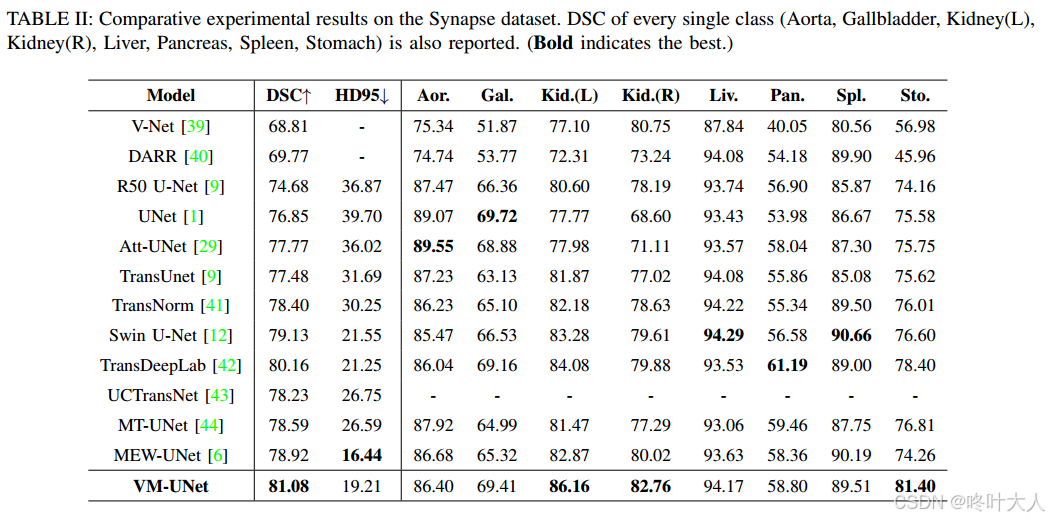 TABLE II: Comparative experimental results on the Synapse dataset. DSC of every single class (Aorta, Gallbladder, Kidney(L), Kidney(R), Liver, Pancreas, Spleen, Stomach) is also reported. (**Bold** indicates the best.)

| Model | DSC↑ | HD95↓ | Aor. | Gal. | Kid.(L) | Kid.(R) | Liv. | Pan. | Spl. | Sto. |
|---|---|---|---|---|---|---|---|---|---|---|
| V-Net [39] | 68.81 | - | 75.34 | 51.87 | 77.10 | 80.75 | 87.84 | 40.05 | 80.56 | 56.98 |
| DARR [40] | 69.77 | - | 74.74 | 53.77 | 72.31 | 73.24 | 94.08 | 54.18 | 89.90 | 45.96 |
| R50 U-Net [9] | 74.68 | 36.87 | 87.47 | 66.36 | 80.60 | 78.19 | 93.74 | 56.90 | 85.87 | 74.16 |
| UNet [1] | 76.85 | 39.70 | 89.07 | **69.72** | 77.77 | 68.60 | 93.43 | 53.98 | 86.67 | 75.58 |
| Att-UNet [29] | 77.77 | 36.02 | **89.55** | 68.88 | 77.98 | 71.11 | 93.57 | 58.04 | 87.30 | 75.75 |
| TransUnet [9] | 77.48 | 31.69 | 87.23 | 63.13 | 81.87 | 77.02 | 94.08 | 55.86 | 85.08 | 75.62 |
| TransNorm [41] | 78.40 | 30.25 | 86.23 | 65.10 | 82.18 | 78.63 | 94.22 | 55.34 | 89.50 | 76.01 |
| Swin U-Net [12] | 79.13 | 21.55 | 85.47 | 66.53 | 83.28 | 79.61 | **94.29** | 56.58 | **90.66** | 76.60 |
| TransDeepLab [42] | 80.16 | 21.25 | 86.04 | 69.16 | 84.08 | 79.88 | 93.53 | **61.19** | 89.00 | 78.40 |
| UCTransNet [43] | 78.23 | 26.75 | - | - | - | - | - | - | - | - |
| MT-UNet [44] | 78.59 | 26.59 | 87.92 | 64.99 | 81.47 | 77.29 | 93.06 | 59.46 | 87.75 | 76.81 |
| MEW-UNet [6] | 78.92 | **16.44** | 86.68 | 65.32 | 82.87 | 80.02 | 93.63 | 58.36 | 90.19 | 74.26 |
| **VM-UNet** | **81.08** | 19.21 | 86.40 | 69.41 | **86.16** | **82.76** | 94.17 | 58.80 | 89.51 | **81.40** |

CSDN @咚叶大人